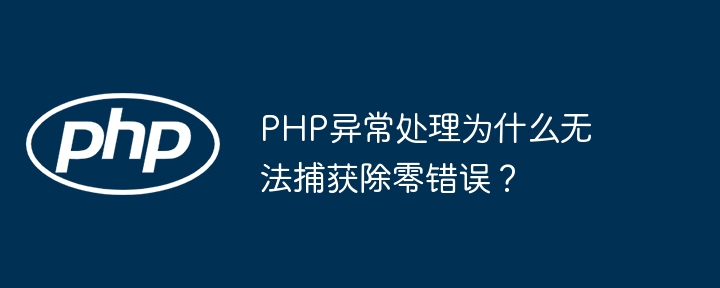 php

PHP异常处理为什么无法捕获除零错误？